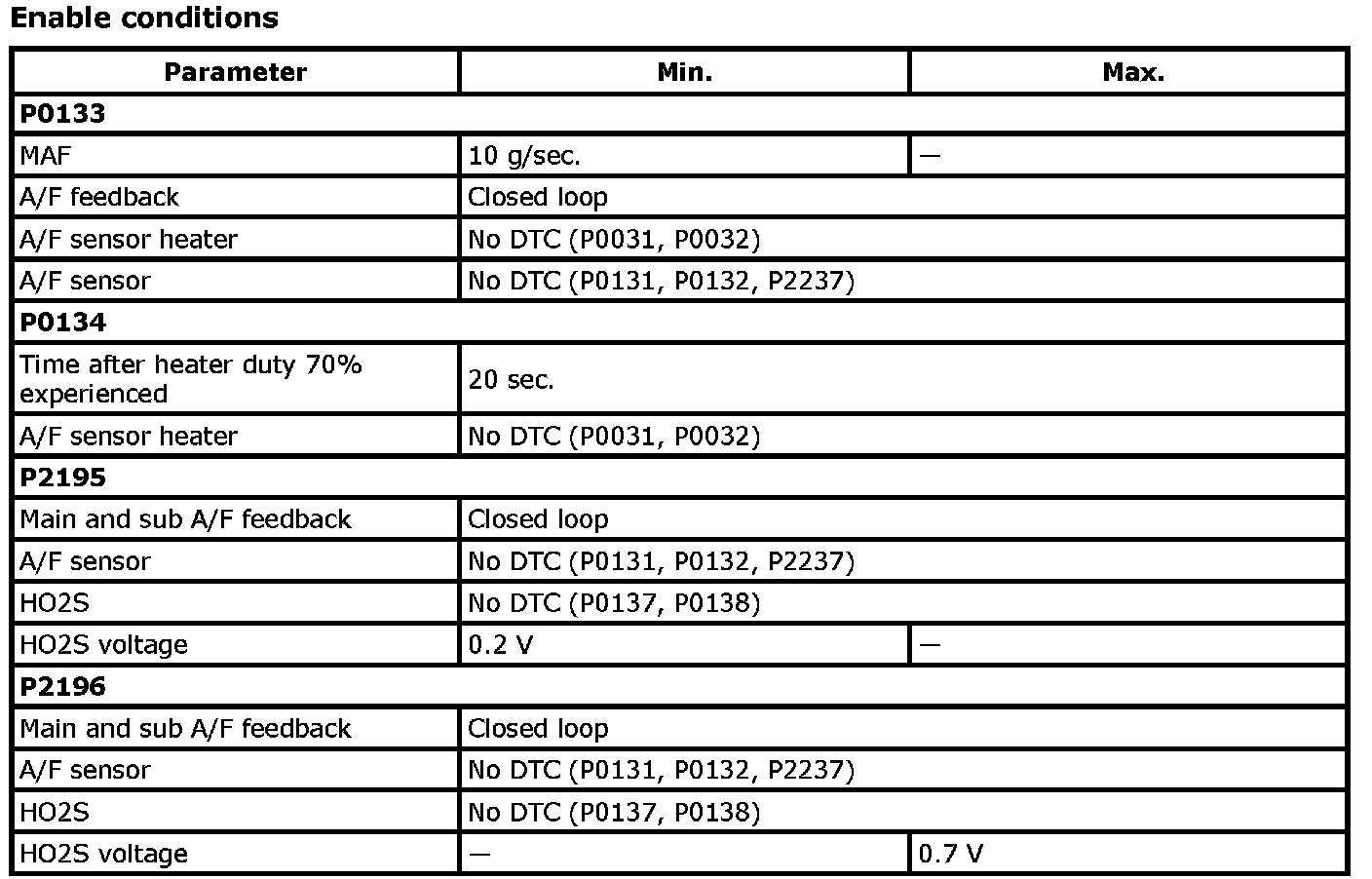 Enable conditions

| Parameter | Min. | Max. |
|---|---|---|
| **P0133** | | |
| MAF | 10 g/sec. | — |
| A/F feedback | Closed loop | |
| A/F sensor heater | No DTC (P0031, P0032) | |
| A/F sensor | No DTC (P0131, P0132, P2237) | |
| **P0134** | | |
| Time after heater duty 70% experienced | 20 sec. | |
| A/F sensor heater | No DTC (P0031, P0032) | |
| **P2195** | | |
| Main and sub A/F feedback | Closed loop | |
| A/F sensor | No DTC (P0131, P0132, P2237) | |
| HO2S | No DTC (P0137, P0138) | |
| HO2S voltage | 0.2 V | — |
| **P2196** | | |
| Main and sub A/F feedback | Closed loop | |
| A/F sensor | No DTC (P0131, P0132, P2237) | |
| HO2S | No DTC (P0137, P0138) | |
| HO2S voltage | — | 0.7 V |